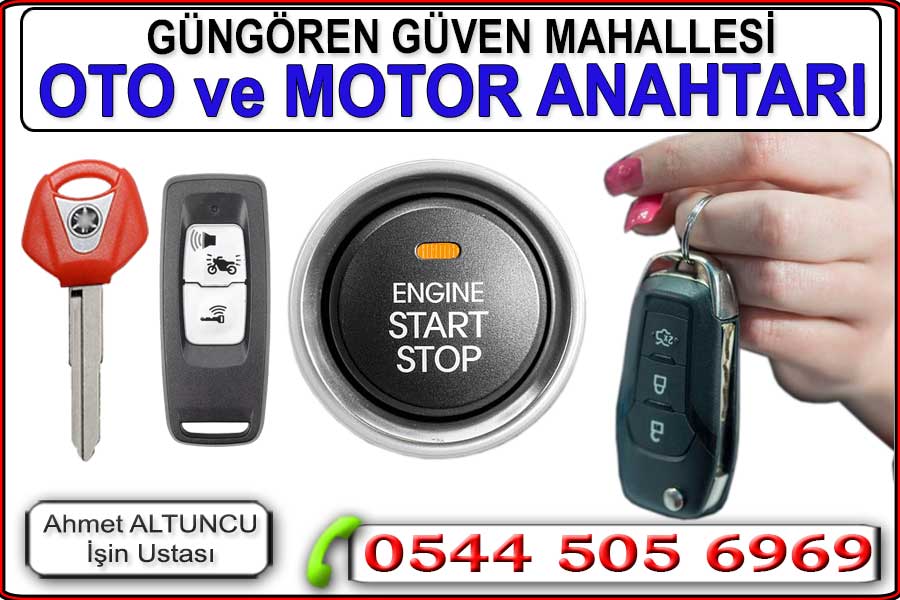 GÜNGÖREN GÜVEN MAHALLESİ
OTO ve MOTOR ANAHTARI

ENGINE
START
STOP

Ahmet ALTUNCU
İşin Ustası

0544 505 6969